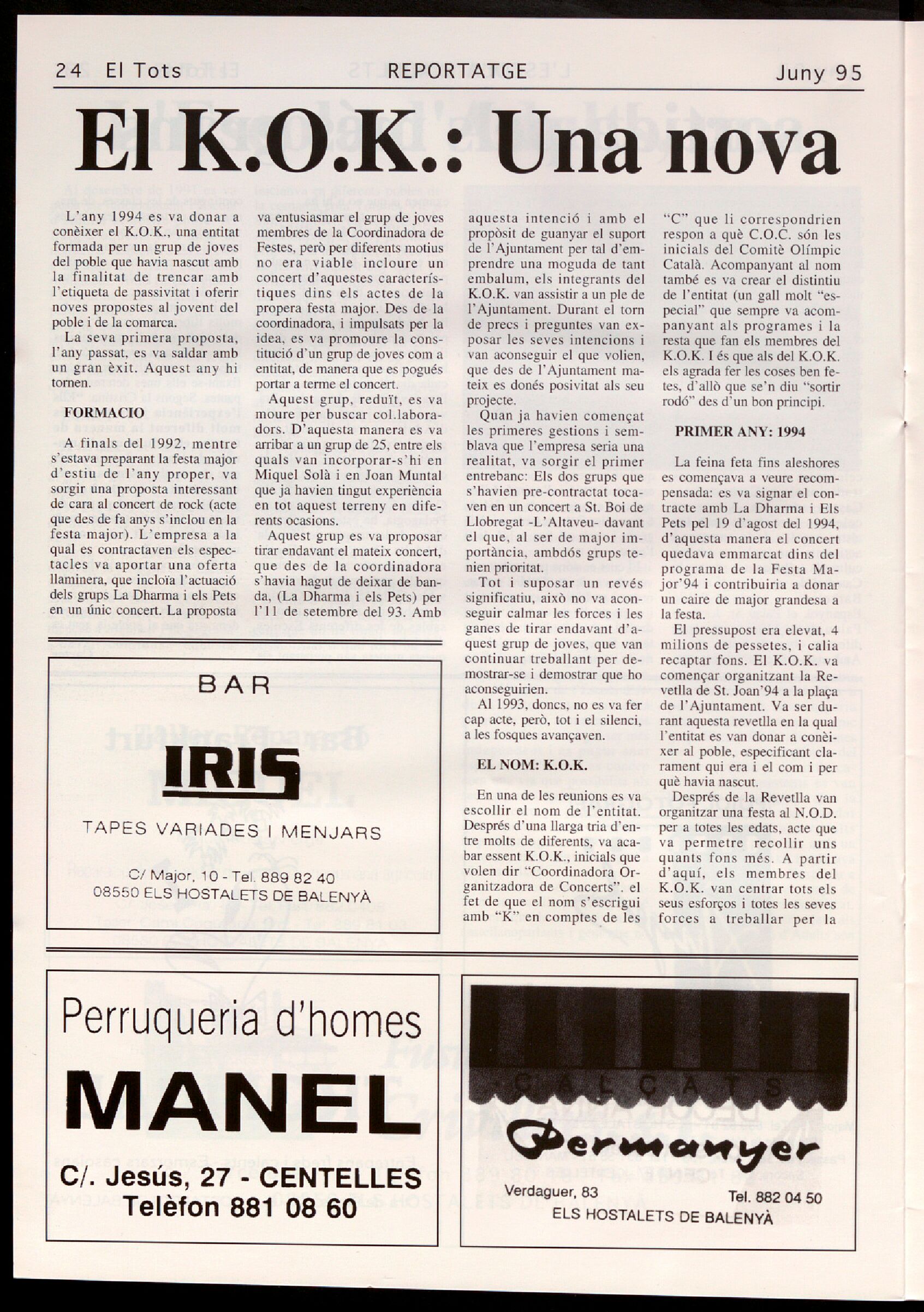 24 El Tots REPORTATGE Juny 95

El K.O.K.: Una nova

L'any 1994 es va donar a conèixer el K.O.K., una entitat formada per un grup de joves del poble que havia nascut amb la finalitat de trencar amb l'etiqueta de passivitat i oferir noves propostes al jovent del poble i de la comarca.

La seva primera proposta, l'any passat, es va saldar amb un gran èxit. Aquest any hi tornen.

FORMACIO

A finals del 1992, mentre s'estava preparant la festa major d'estiu de l'any proper, va sorgir una proposta interessant de cara al concert de rock (acte que des de fa anys s'inclou en la festa major). L'empresa a la qual es contractaven els espectacles va aportar una oferta llaminera, que incloïa l'actuació dels grups La Dharma i els Pets en un únic concert. La proposta va entusiasmar el grup de joves membres de la Coordinadora de Festes, però per diferents motius no era viable incloure un concert d'aquestes característiques dins els actes de la propera festa major. Des de la coordinadora, i impulsats per la idea, es va promoure la constitució d'un grup de joves com a entitat, de manera que es pogués portar a terme el concert.

Aquest grup, reduït, es va moure per buscar col.laboradors. D'aquesta manera es va arribar a un grup de 25, entre els quals van incorporar-s'hi en Miquel Solà i en Joan Muntal que ja havien tingut experiència en tot aquest terreny en diferents ocasions.

Aquest grup es va proposar tirar endavant el mateix concert, que des de la coordinadora s'havia hagut de deixar de banda, (La Dharma i els Pets) per l'11 de setembre del 93. Amb aquesta intenció i amb el propòsit de guanyar el suport de l'Ajuntament per tal d'emprendre una moguda de tant embalum, els integrants del K.O.K. van assistir a un ple de l'Ajuntament. Durant el torn de precs i preguntes van exposar les seves intencions i van aconseguir el que volien, que des de l'Ajuntament mateix es donés posivitat als seu projecte.

Quan ja havien començat les primeres gestions i semblava que l'empresa seria una realitat, va sorgir el primer entrebanc: Els dos grups que s'havien pre-contractat tocaven en un concert a St. Boi de Llobregat -L'Altaveu- davant el que, al ser de major importància, ambdós grups tenien prioritat.

Tot i suposar un revés significatiu, això no va aconseguir calmar les forces i les ganes de tirar endavant d'aquest grup de joves, que van continuar treballant per demostrar-se i demostrar que ho aconseguirien.

Al 1993, doncs, no es va fer cap acte, però, tot i el silenci, a les fosques avançaven.

EL NOM: K.O.K.

En una de les reunions es va escollir el nom de l'entitat. Després d'una llarga tria d'entre molts de diferents, va acabar essent K.O.K., inicials que volen dir "Coordinadora Organitzadora de Concerts". el fet de que el nom s'escrigui amb "K" en comptes de les "C" que li correspondrien respon a què C.O.C. són les inicials del Comitè Olímpic Català. Acompanyant al nom també es va crear el distintiu de l'entitat (un gall molt "especial" que sempre va acompanyant als programes i la resta que fan els membres del K.O.K. I és que als del K.O.K. els agrada fer les coses ben fetes, d'allò que se'n diu "sortir rodó" des d'un bon principi.

PRIMER ANY: 1994

La feina feta fins aleshores es començava a veure recompensada: es va signar el contracte amb La Dharma i Els Pets pel 19 d'agost del 1994, d'aquesta manera el concert quedava emmarcat dins del programa de la Festa Major'94 i contribuiria a donar un caire de major grandesa a la festa.

El pressupost era elevat, 4 milions de pessetes, i calia recaptar fons. El K.O.K. va començar organitzant la Revetlla de St. Joan'94 a la plaça de l'Ajuntament. Va ser durant aquesta revetlla en la qual l'entitat es van donar a conèixer al poble, especificant clarament qui era i el com i per què havia nascut.

Després de la Revetlla van organitzar una festa al N.O.D. per a totes les edats, acte que va permetre recollir uns quants fons més. A partir d'aquí, els membres del K.O.K. van centrar tots els seus esforços i totes les seves forces a treballar per la

BAR
IRIS
TAPES VARIADES I MENJARS
C/ Major, 10 - Tel. 889 82 40
08550 ELS HOSTALETS DE BALENYÀ

Perruqueria d'homes
MANEL
C/. Jesús, 27 - CENTELLES
Telèfon 881 08 60

CALÇATS
Permanyer
Verdaguer, 83 Tel. 882 04 50
ELS HOSTALETS DE BALENYÀ